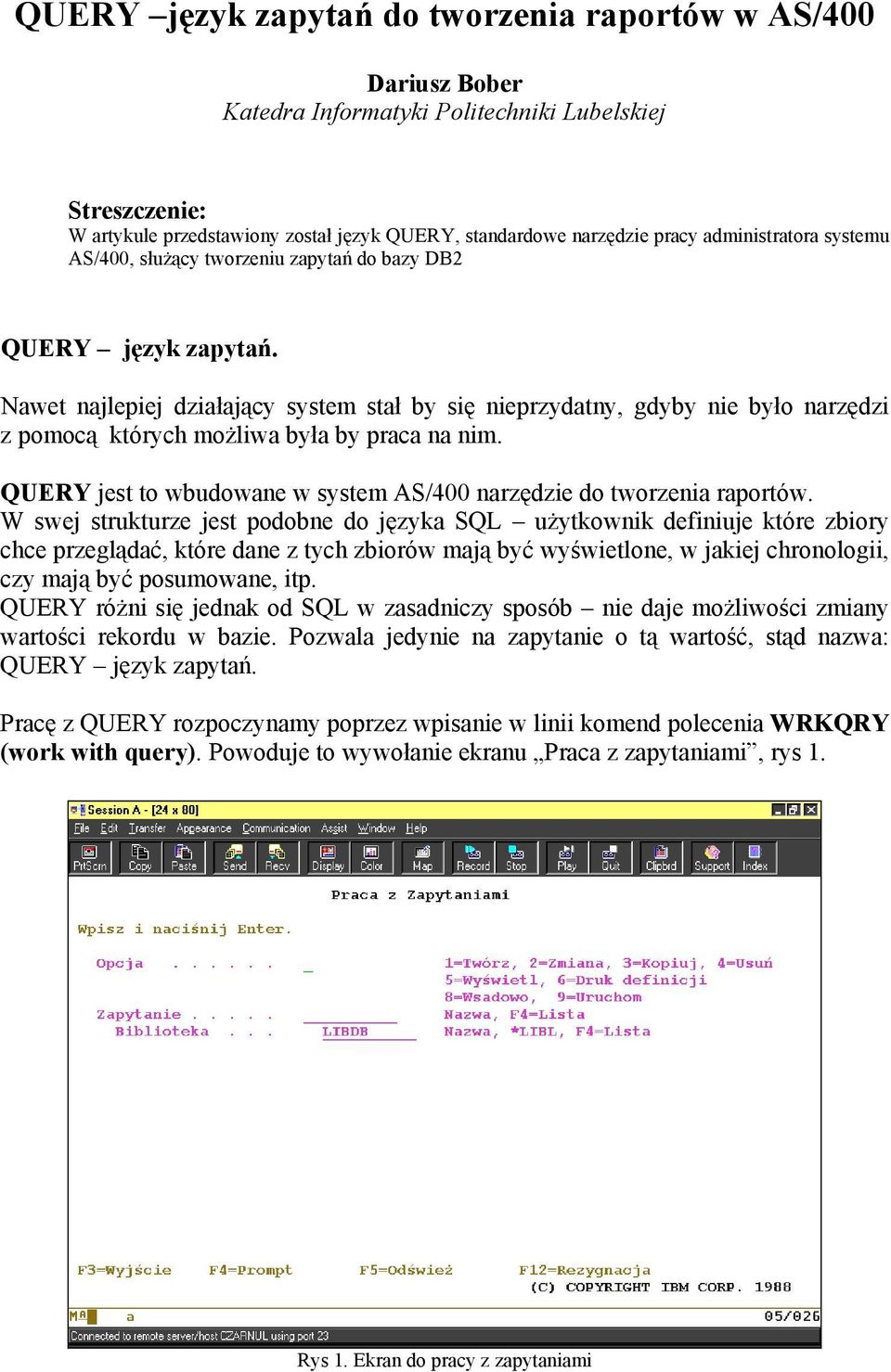 QUERY –język zapytań do tworzenia raportów w AS/400

Dariusz Bober
Katedra Informatyki Politechniki Lubelskiej

Streszczenie:
W artykule przedstawiony został język QUERY, standardowe narzędzie pracy administratora systemu AS/400, służący tworzeniu zapytań do bazy DB2

QUERY – język zapytań.

Nawet najlepiej działający system stał by się nieprzydatny, gdyby nie było narzędzi z pomocą których możliwa była by praca na nim.

QUERY jest to wbudowane w system AS/400 narzędzie do tworzenia raportów.
W swej strukturze jest podobne do języka SQL – użytkownik definiuje które zbiory chce przeglądać, które dane z tych zbiorów mają być wyświetlone, w jakiej chronologii, czy mają być posumowane, itp.
QUERY różni się jednak od SQL w zasadniczy sposób – nie daje możliwości zmiany wartości rekordu w bazie. Pozwala jedynie na zapytanie o tą wartość, stąd nazwa: QUERY – język zapytań.

Pracę z QUERY rozpoczynamy poprzez wpisanie w linii komend polecenia WRKQRY (work with query). Powoduje to wywołanie ekranu „Praca z zapytaniami”, rys 1.

Session A - [24 x 80]
File Edit Transfer Appearance Communication Assist Window Help
PrtScrn Copy Paste Send Recv Display Color Map Record Stop Play Quit Clipbrd Support Index

Praca z Zapytaniami

Wpisz i naciśnij Enter.

Opcja . . . . . . _ 1=Twórz, 2=Zmiana, 3=Kopiuj, 4=Usuń
5=Wyświetl, 6=Druk definicji
8=Wsadowo, 9=Uruchom
Zapytanie . . . . . Nazwa, F4=Lista
Biblioteka . . . LIBDB Nazwa, *LIBL, F4=Lista

F3=Wyjście F4=Prompt F5=Odśwież F12=Rezygnacja
(C) COPYRIGHT IBM CORP. 1988
MA a 05/026
Connected to remote server/host CZARNUL using port 23

Rys 1. Ekran do pracy z zapytaniami